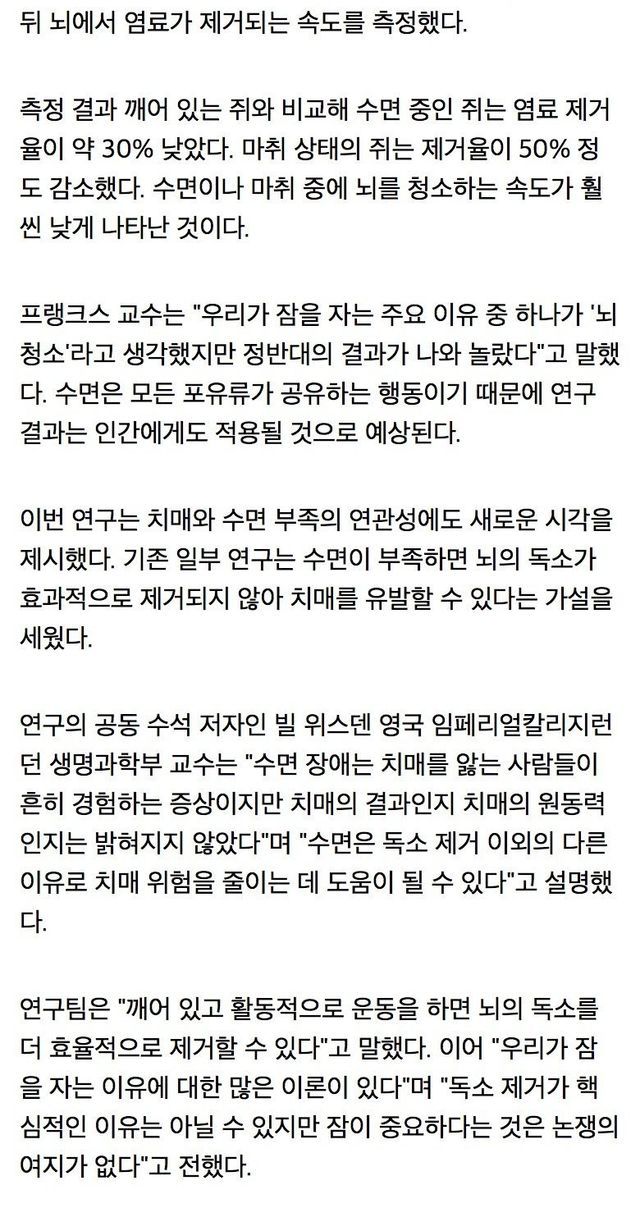 뒤 뇌에서 염료가 제거되는 속도를 측정했다.

측정 결과 깨어 있는 쥐와 비교해 수면 중인 쥐는 염료 제거율이 약 30% 낮았다. 마취 상태의 쥐는 제거율이 50% 정도 감소했다. 수면이나 마취 중에 뇌를 청소하는 속도가 훨씬 낮게 나타난 것이다.

프랭크스 교수는 "우리가 잠을 자는 주요 이유 중 하나가 '뇌 청소'라고 생각했지만 정반대의 결과가 나와 놀랐다"고 말했다. 수면은 모든 포유류가 공유하는 행동이기 때문에 연구 결과는 인간에게도 적용될 것으로 예상된다.

이번 연구는 치매와 수면 부족의 연관성에도 새로운 시각을 제시했다. 기존 일부 연구는 수면이 부족하면 뇌의 독소가 효과적으로 제거되지 않아 치매를 유발할 수 있다는 가설을 세웠다.

연구의 공동 수석 저자인 빌 위스덴 영국 임페리얼칼리지런던 생명과학부 교수는 "수면 장애는 치매를 앓는 사람들이 흔히 경험하는 증상이지만 치매의 결과인지 치매의 원동력인지는 밝혀지지 않았다"며 "수면은 독소 제거 이외의 다른 이유로 치매 위험을 줄이는 데 도움이 될 수 있다"고 설명했다.

연구팀은 "깨어 있고 활동적으로 운동을 하면 뇌의 독소를 더 효율적으로 제거할 수 있다"고 말했다. 이어 "우리가 잠을 자는 이유에 대한 많은 이론이 있다"며 "독소 제거가 핵심적인 이유는 아닐 수 있지만 잠이 중요하다는 것은 논쟁의 여지가 없다"고 전했다.